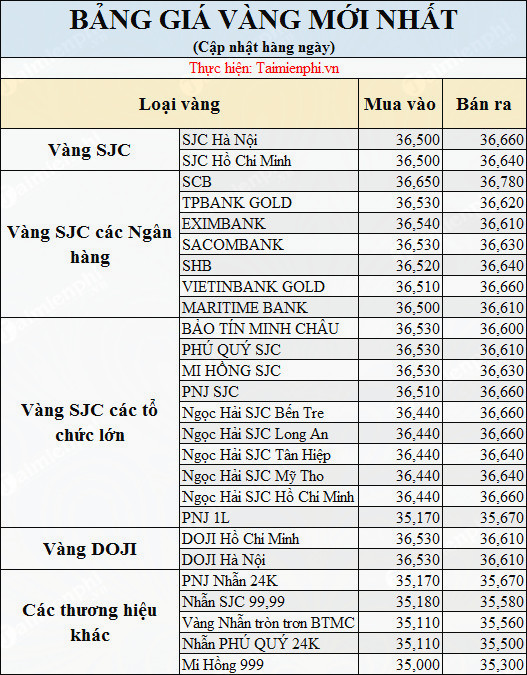 BẢNG GIÁ VÀNG MỚI NHẤT
(Cập nhật hàng ngày)
Thực hiện: Taimienphi.vn

| Loại vàng | | Mua vào | Bán ra |
|---|---|---|---|
| Vàng SJC | SJC Hà Nội | 36,500 | 36,660 |
| | SJC Hồ Chí Minh | 36,500 | 36,640 |
| Vàng SJC các Ngân hàng | SCB | 36,650 | 36,780 |
| | TPBANK GOLD | 36,530 | 36,620 |
| | EXIMBANK | 36,540 | 36,610 |
| | SACOMBANK | 36,530 | 36,630 |
| | SHB | 36,520 | 36,640 |
| | VIETINBANK GOLD | 36,510 | 36,660 |
| | MARITIME BANK | 36,500 | 36,610 |
| Vàng SJC các tổ chức lớn | BẢO TÍN MINH CHÂU | 36,530 | 36,600 |
| | PHÚ QUÝ SJC | 36,530 | 36,610 |
| | MI HỒNG SJC | 36,530 | 36,630 |
| | PNJ SJC | 36,510 | 36,660 |
| | Ngọc Hải SJC Bến Tre | 36,440 | 36,660 |
| | Ngọc Hải SJC Long An | 36,440 | 36,660 |
| | Ngọc Hải SJC Tân Hiệp | 36,440 | 36,640 |
| | Ngọc Hải SJC Mỹ Tho | 36,440 | 36,640 |
| | Ngọc Hải SJC Hồ Chí Minh | 36,440 | 36,660 |
| | PNJ 1L | 35,170 | 35,670 |
| Vàng DOJI | DOJI Hồ Chí Minh | 36,530 | 36,610 |
| | DOJI Hà Nội | 36,530 | 36,610 |
| Các thương hiệu khác | PNJ Nhẫn 24K | 35,170 | 35,670 |
| | Nhẫn SJC 99,99 | 35,180 | 35,580 |
| | Vàng Nhẫn tròn trơn BTMC | 35,110 | 35,560 |
| | Nhẫn PHÚ QUÝ 24K | 35,110 | 35,500 |
| | Mi Hồng 999 | 35,000 | 35,300 |